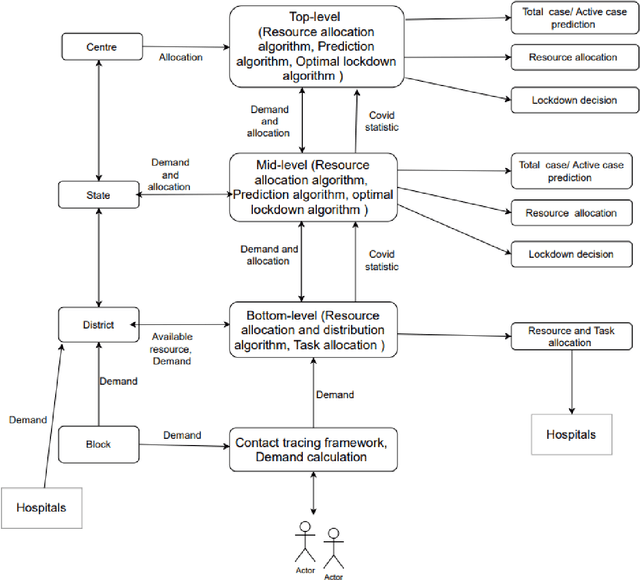 Centre

Allocation

Top-level (Resource allocation algorithm, Prediction algorithm, Optimal lockdown algorithm )

Total case/ Active case prediction

Resource allocation

Lockdown decision

Demand and allocation

Covid statistic

Demand and allocation

State

Mid-level (Resource allocation algorithm, Prediction algorithm, optimal lockdown algorithm )

Total case/ Active case prediction

Resource allocation

Lockdown decision

Demand and allocation

Covid statistic

District

Available resource, Demand

Bottom-level (Resource allocation and distribution algorithm, Task allocation )

Resource and Task allocation

Demand

Demand

Demand

Block

Demand

Contact tracing framework, Demand calculation

Hospitals

Hospitals

Actor

Actor